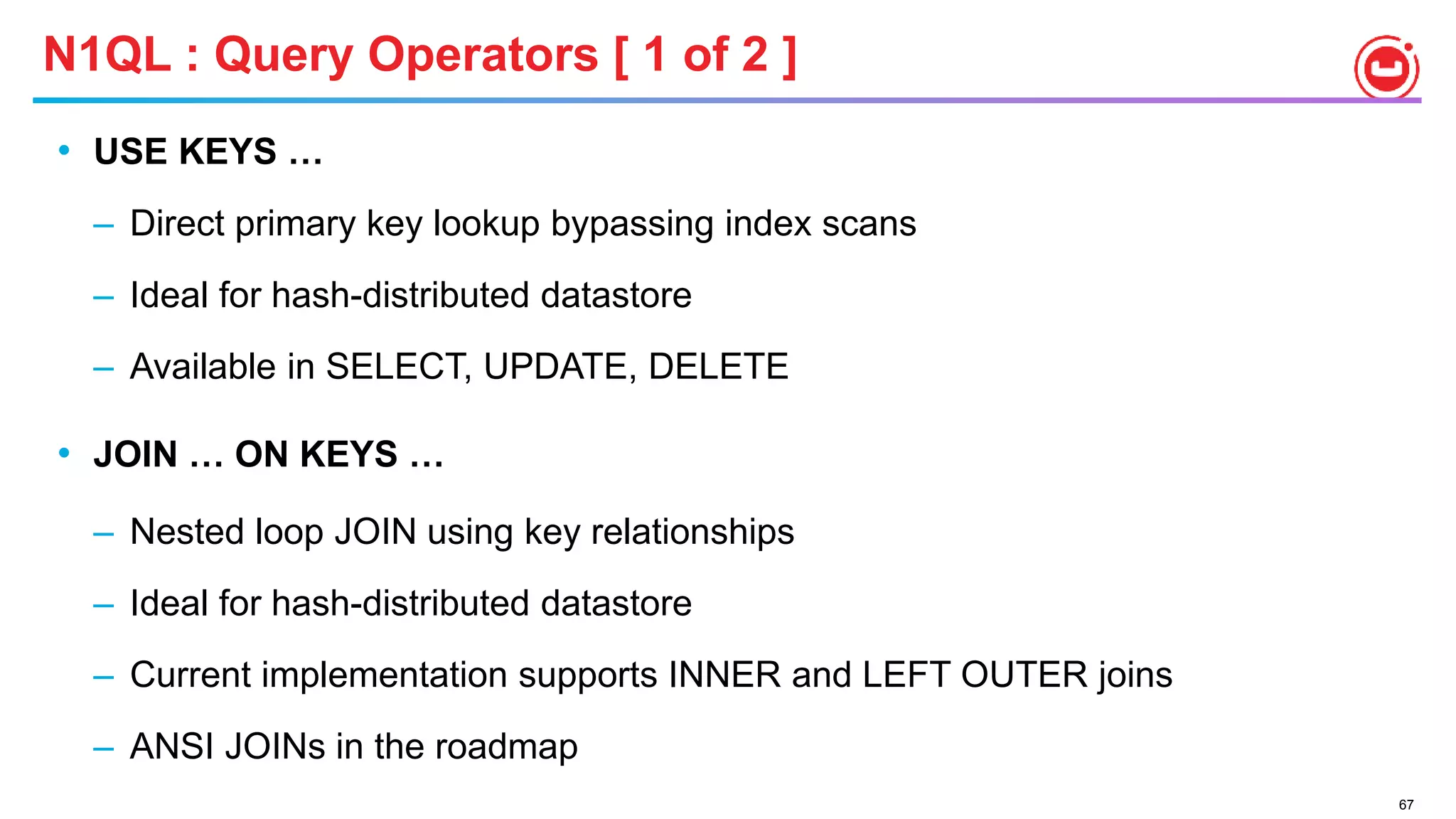 N1QL : Query Operators [ 1 of 2 ]

• USE KEYS …

– Direct primary key lookup bypassing index scans

– Ideal for hash-distributed datastore

– Available in SELECT, UPDATE, DELETE

• JOIN … ON KEYS …

– Nested loop JOIN using key relationships

– Ideal for hash-distributed datastore

– Current implementation supports INNER and LEFT OUTER joins

– ANSI JOINs in the roadmap

67